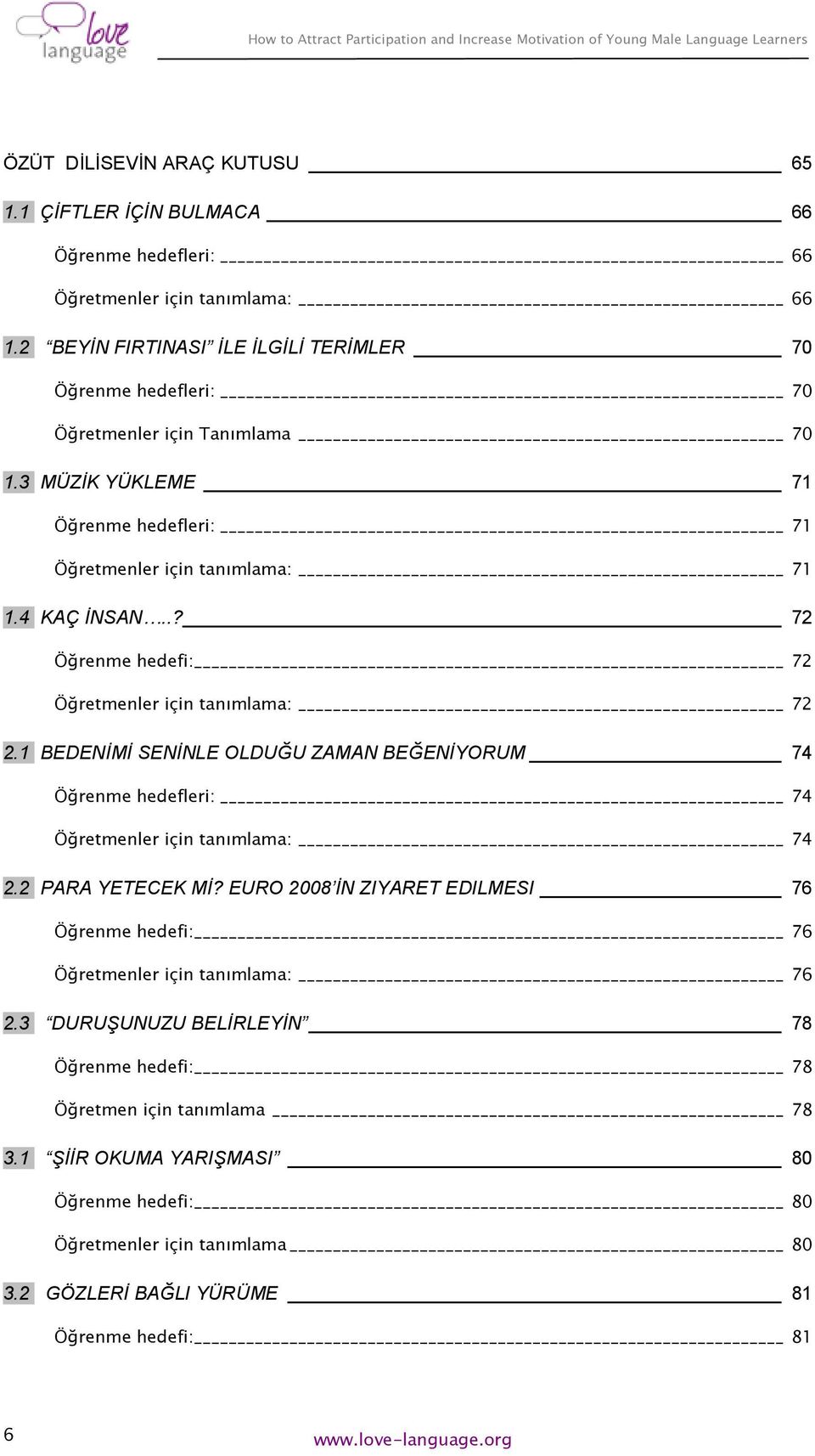 love language

How to Attract Participation and Increase Motivation of Young Male Language Learners

ÖZÜT DİLİSEVİN ARAÇ KUTUSU 65

1.1 ÇİFTLER İÇİN BULMACA 66

Öğrenme hedefleri: 66

Öğretmenler için tanımlama: 66

1.2 “BEYİN FIRTINASI” İLE İLGİLİ TERİMLER 70

Öğrenme hedefleri: 70

Öğretmenler için Tanımlama 70

1.3 MÜZİK YÜKLEME 71

Öğrenme hedefleri: 71

Öğretmenler için tanımlama: 71

1.4 KAÇ İNSAN…..? 72

Öğrenme hedefi: 72

Öğretmenler için tanımlama: 72

2.1 BEDENİMİ SENİNLE OLDUĞU ZAMAN BEĞENİYORUM 74

Öğrenme hedefleri: 74

Öğretmenler için tanımlama: 74

2.2 PARA YETECEK Mİ? EURO 2008’İN ZIYARET EDILMESI 76

Öğrenme hedefi: 76

Öğretmenler için tanımlama: 76

2.3 “DURUŞUNUZU BELİRLEYİN” 78

Öğrenme hedefi: 78

Öğretmen için tanımlama 78

3.1 “ŞİİR OKUMA YARIŞMASI” 80

Öğrenme hedefi: 80

Öğretmenler için tanımlama 80

3.2 GÖZLERİ BAĞLI YÜRÜME 81

Öğrenme hedefi: 81

6

www.love-language.org